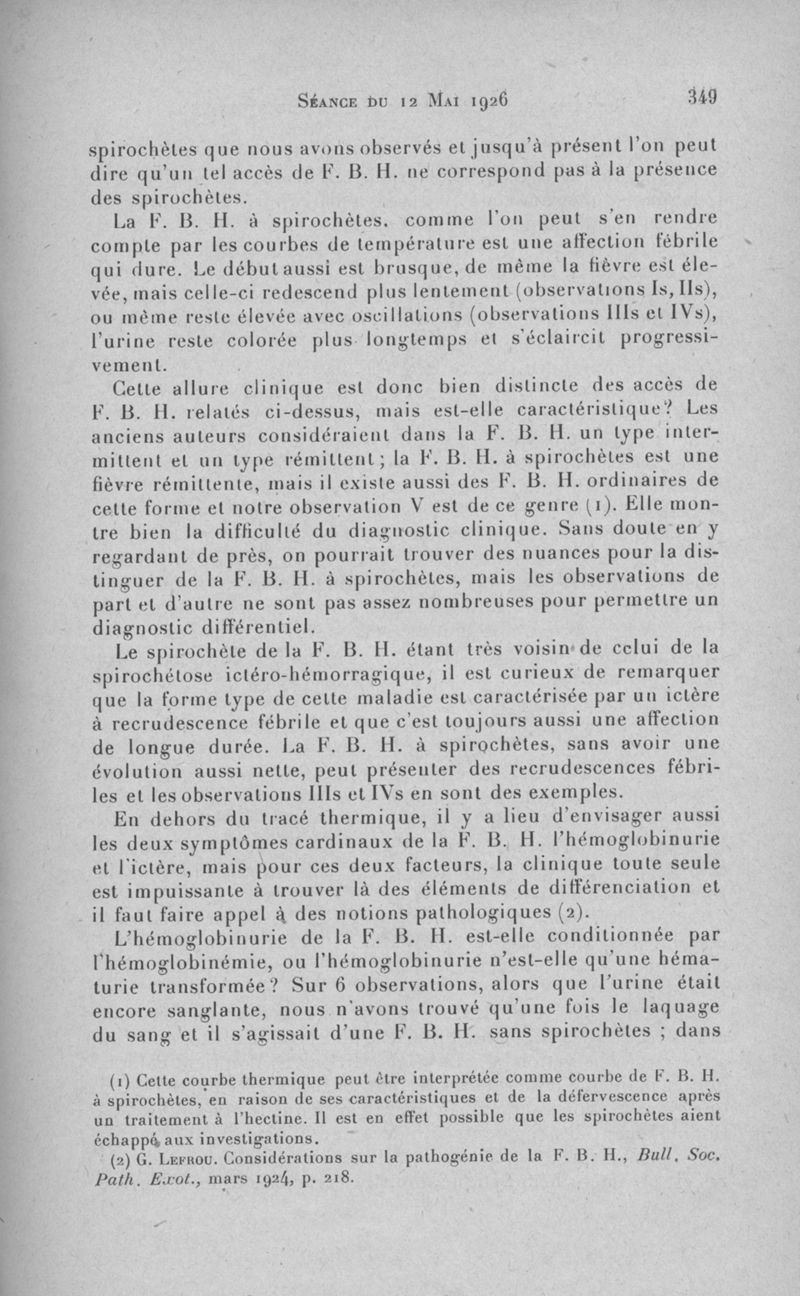 Séance du 12 Mai 1926 349

spirochètes que nous avons observés et jusqu'à présent l'on peut dire qu'un tel accès de F. B. H. ne correspond pas à la présence des spirochètes.

La F. B. H. à spirochètes, comme l'on peut s'en rendre compte par les courbes de température est une affection fébrile qui dure. Le début aussi est brusque, de même la fièvre est élevée, mais celle-ci redescend plus lentement (observations Is, IIs), ou même reste élevée avec oscillations (observations IIIs et IVs), l'urine reste colorée plus longtemps et s'éclaircit progressivement.

Cette allure clinique est donc bien distincte des accès de F. B. H. relatés ci-dessus, mais est-elle caractéristique? Les anciens auteurs considéraient dans la F. B. H. un type intermittent et un type rémittent; la F. B. H. à spirochètes est une fièvre rémittente, mais il existe aussi des F. B. H. ordinaires de cette forme et notre observation V est de ce genre (1). Elle montre bien la difficulté du diagnostic clinique. Sans doute en y regardant de près, on pourrait trouver des nuances pour la distinguer de la F. B. H. à spirochètes, mais les observations de part et d'autre ne sont pas assez nombreuses pour permettre un diagnostic différentiel.

Le spirochète de la F. B. H. étant très voisin de celui de la spirochétose ictéro-hémorragique, il est curieux de remarquer que la forme type de cette maladie est caractérisée par un ictère à recrudescence fébrile et que c'est toujours aussi une affection de longue durée. La F. B. H. à spirochètes, sans avoir une évolution aussi nette, peut présenter des recrudescences fébriles et les observations IIIs et IVs en sont des exemples.

En dehors du tracé thermique, il y a lieu d'envisager aussi les deux symptômes cardinaux de la F. B. H. l'hémoglobinurie et l'ictère, mais pour ces deux facteurs, la clinique toute seule est impuissante à trouver là des éléments de différenciation et il faut faire appel à des notions pathologiques (2).

L'hémoglobinurie de la F. B. H. est-elle conditionnée par l'hémoglobinémie, ou l'hémoglobinurie n'est-elle qu'une hématurie transformée? Sur 6 observations, alors que l'urine était encore sanglante, nous n'avons trouvé qu'une fois le laquage du sang et il s'agissait d'une F. B. H. sans spirochètes ; dans

(1) Cette courbe thermique peut être interprétée comme courbe de F. B. H. à spirochètes, en raison de ses caractéristiques et de la défervescence après un traitement à l'hectine. Il est en effet possible que les spirochètes aient échappé aux investigations.

(2) G. Lefrou. Considérations sur la pathogénie de la F. B. H., Bull. Soc. Path. Exot., mars 1924, p. 218.